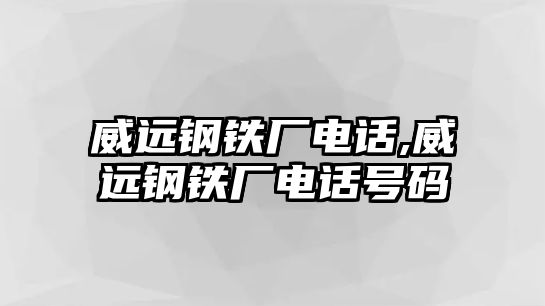 威远钢铁厂电话,威远钢铁厂电话号码